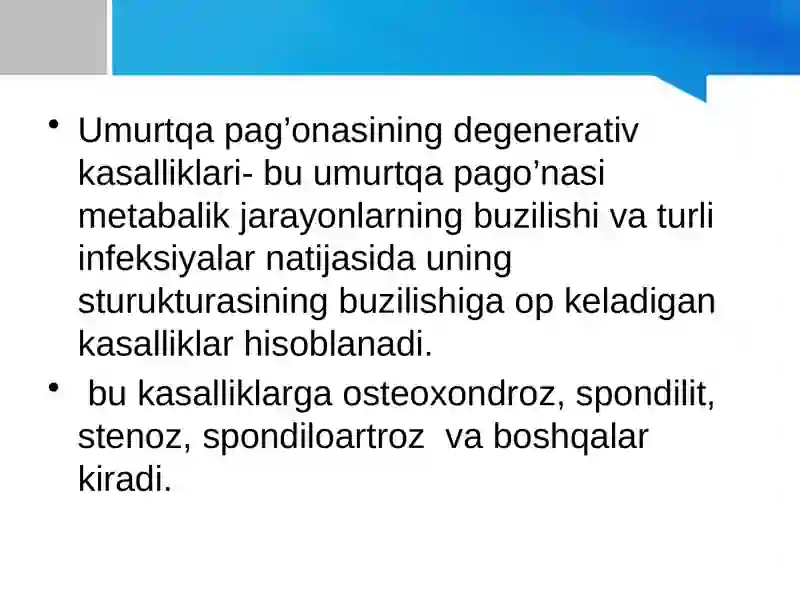 • Umurtqa pag’onasining degenerativ kasalliklari- bu umurtqa pago’nasi metabalik jarayonlarning buzilishi va turli infeksiyalar natijasida uning sturukturasining buzilishiga op keladigan kasalliklar hisoblanadi.

• bu kasalliklarga osteoxondroz, spondilit, stenoz, spondiloartroz va boshqalar kiradi.